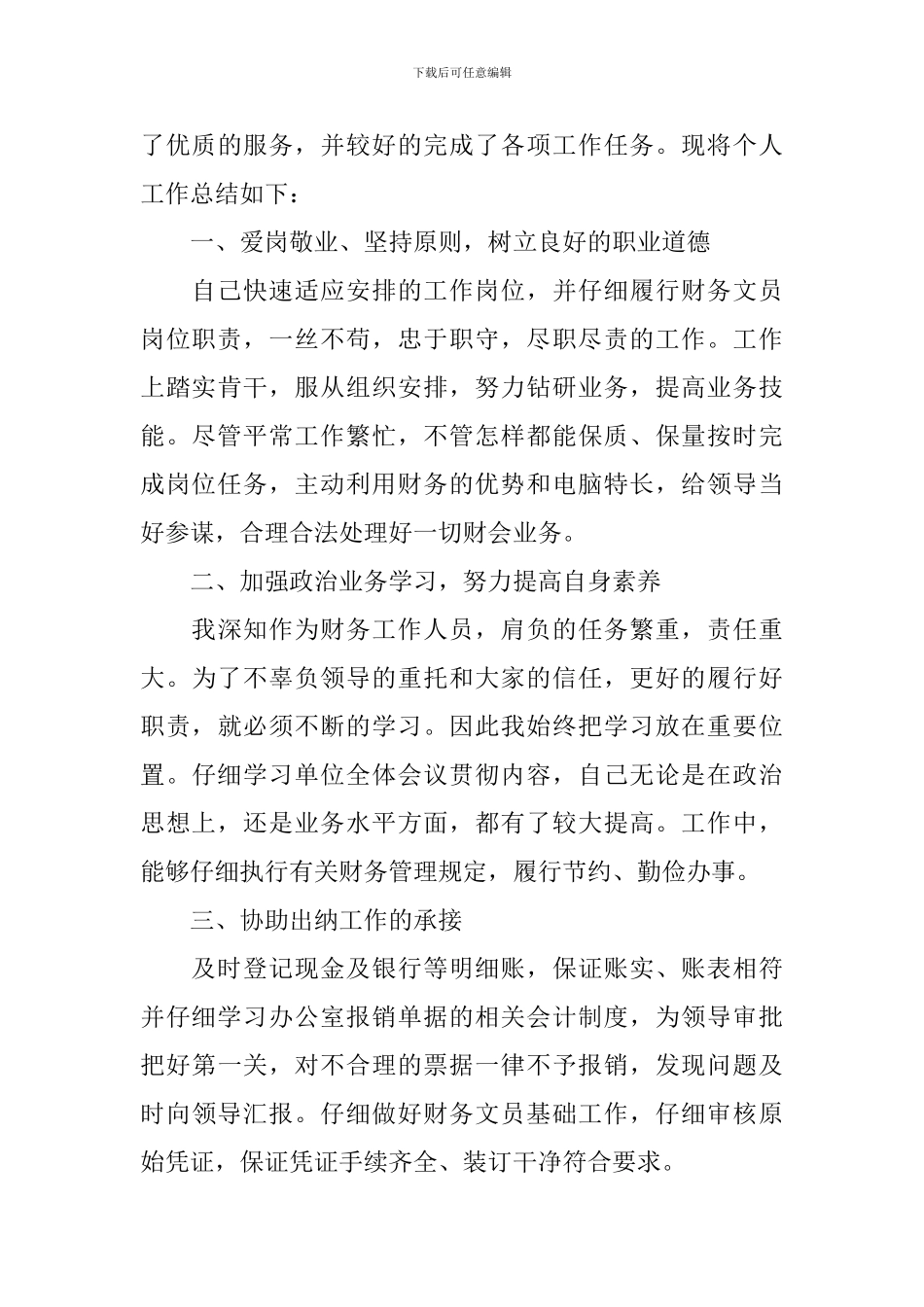 下载后可任意编辑

了优质的服务，并较好的完成了各项工作任务。现将个人工作总结如下：

一、爱岗敬业、坚持原则，树立良好的职业道德

自己快速适应安排的工作岗位，并仔细履行财务文员岗位职责，一丝不苟，忠于职守，尽职尽责的工作。工作上踏实肯干，服从组织安排，努力钻研业务，提高业务技能。尽管平常工作繁忙，不管怎样都能保质、保量按时完成岗位任务，主动利用财务的优势和电脑特长，给领导当好参谋，合理合法处理好一切财会业务。

二、加强政治业务学习，努力提高自身素养

我深知作为财务工作人员，肩负的任务繁重，责任重大。为了不辜负领导的重托和大家的信任，更好的履行好职责，就必须不断的学习。因此我始终把学习放在重要位置。仔细学习单位全体会议贯彻内容，自己无论是在政治思想上，还是业务水平方面，都有了较大提高。工作中，能够仔细执行有关财务管理规定，履行节约、勤俭办事。

三、协助出纳工作的承接

及时登记现金及银行等明细账，保证账实、账表相符并仔细学习办公室报销单据的相关会计制度，为领导审批把好第一关，对不合理的票据一律不予报销，发现问题及时向领导汇报。仔细做好财务文员基础工作，仔细审核原始凭证，保证凭证手续齐全、装订干净符合要求。